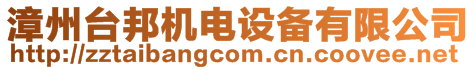 漳州台邦机电设备有限公司
http://zztaibangcom.cn.coovee.net